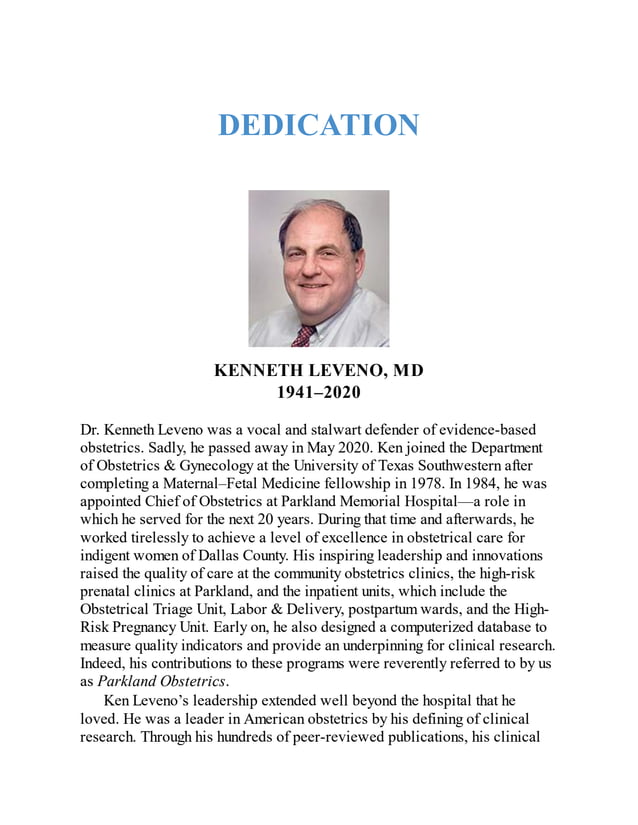 DEDICATION

KENNETH LEVENO, MD
1941–2020

Dr. Kenneth Leveno was a vocal and stalwart defender of evidence-based obstetrics. Sadly, he passed away in May 2020. Ken joined the Department of Obstetrics & Gynecology at the University of Texas Southwestern after completing a Maternal–Fetal Medicine fellowship in 1978. In 1984, he was appointed Chief of Obstetrics at Parkland Memorial Hospital—a role in which he served for the next 20 years. During that time and afterwards, he worked tirelessly to achieve a level of excellence in obstetrical care for indigent women of Dallas County. His inspiring leadership and innovations raised the quality of care at the community obstetrics clinics, the high-risk prenatal clinics at Parkland, and the inpatient units, which include the Obstetrical Triage Unit, Labor & Delivery, postpartum wards, and the High-Risk Pregnancy Unit. Early on, he also designed a computerized database to measure quality indicators and provide an underpinning for clinical research. Indeed, his contributions to these programs were reverently referred to by us as Parkland Obstetrics.

Ken Leveno's leadership extended well beyond the hospital that he loved. He was a leader in American obstetrics by his defining of clinical research. Through his hundreds of peer-reviewed publications, his clinical